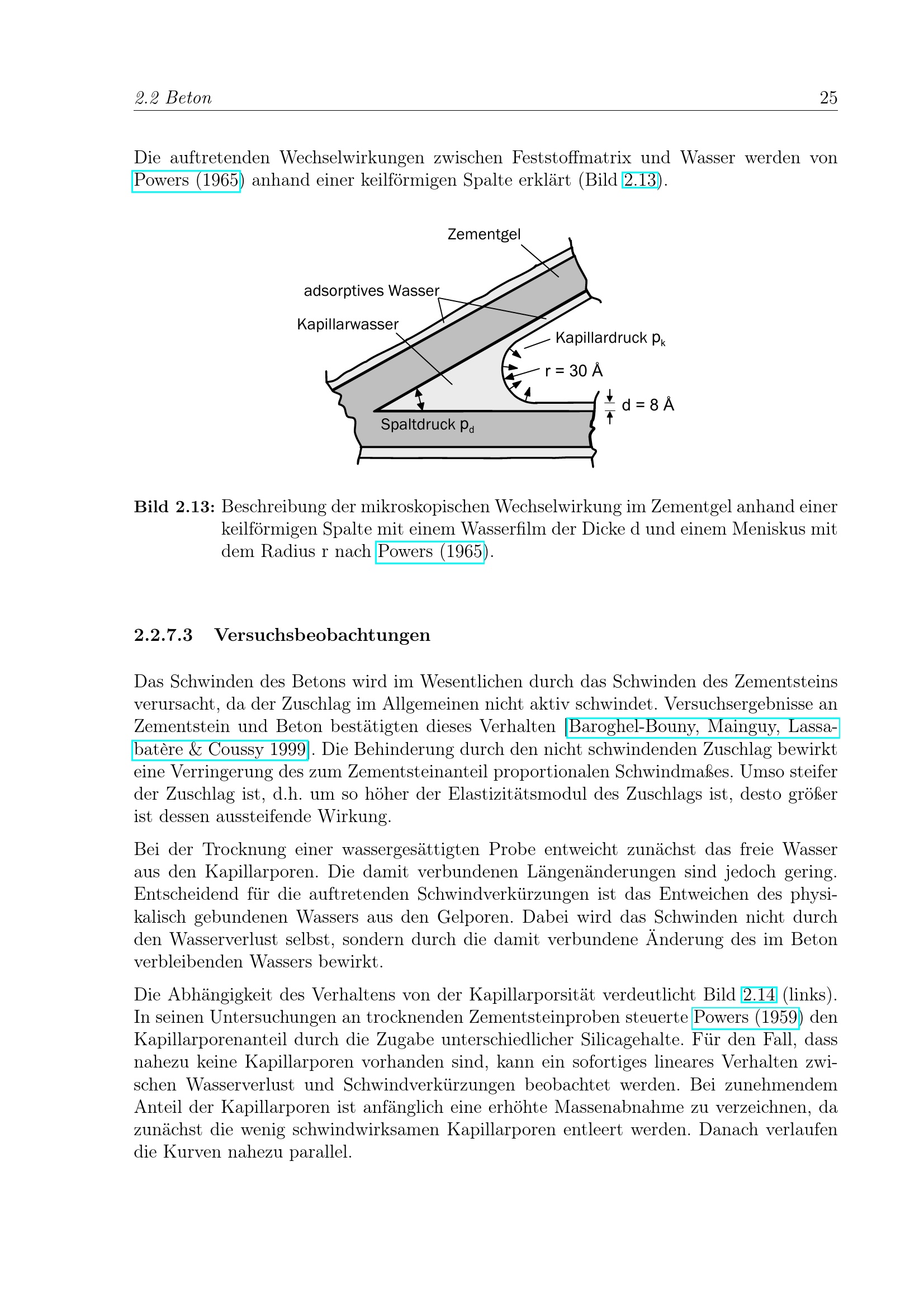 2.2 Beton 25

Die auftretenden Wechselwirkungen zwischen Feststoffmatrix und Wasser werden von Powers (1965) anhand einer keilförmigen Spalte erklärt (Bild 2.13).

Zementgel
adsorptives Wasser
Kapillarwasser
Kapillardruck $p_k$
r = 30 Å
d = 8 Å
Spaltdruck $p_d$

**Bild 2.13:** Beschreibung der mikroskopischen Wechselwirkung im Zementgel anhand einer keilförmigen Spalte mit einem Wasserfilm der Dicke d und einem Meniskus mit dem Radius r nach Powers (1965).

**2.2.7.3 Versuchsbeobachtungen**

Das Schwinden des Betons wird im Wesentlichen durch das Schwinden des Zementsteins verursacht, da der Zuschlag im Allgemeinen nicht aktiv schwindet. Versuchsergebnisse an Zementstein und Beton bestätigten dieses Verhalten [Baroghel-Bouny, Mainguy, Lassabatère & Coussy 1999]. Die Behinderung durch den nicht schwindenden Zuschlag bewirkt eine Verringerung des zum Zementsteinanteil proportionalen Schwindmaßes. Umso steifer der Zuschlag ist, d.h. um so höher der Elastizitätsmodul des Zuschlags ist, desto größer ist dessen aussteifende Wirkung.

Bei der Trocknung einer wassergesättigten Probe entweicht zunächst das freie Wasser aus den Kapillarporen. Die damit verbundenen Längenänderungen sind jedoch gering. Entscheidend für die auftretenden Schwindverkürzungen ist das Entweichen des physikalisch gebundenen Wassers aus den Gelporen. Dabei wird das Schwinden nicht durch den Wasserverlust selbst, sondern durch die damit verbundene Änderung des im Beton verbleibenden Wassers bewirkt.

Die Abhängigkeit des Verhaltens von der Kapillarporsität verdeutlicht Bild 2.14 (links). In seinen Untersuchungen an trocknenden Zementsteinproben steuerte Powers (1959) den Kapillarporenanteil durch die Zugabe unterschiedlicher Silicagehalte. Für den Fall, dass nahezu keine Kapillarporen vorhanden sind, kann ein sofortiges lineares Verhalten zwischen Wasserverlust und Schwindverkürzungen beobachtet werden. Bei zunehmendem Anteil der Kapillarporen ist anfänglich eine erhöhte Massenabnahme zu verzeichnen, da zunächst die wenig schwindwirksamen Kapillarporen entleert werden. Danach verlaufen die Kurven nahezu parallel.